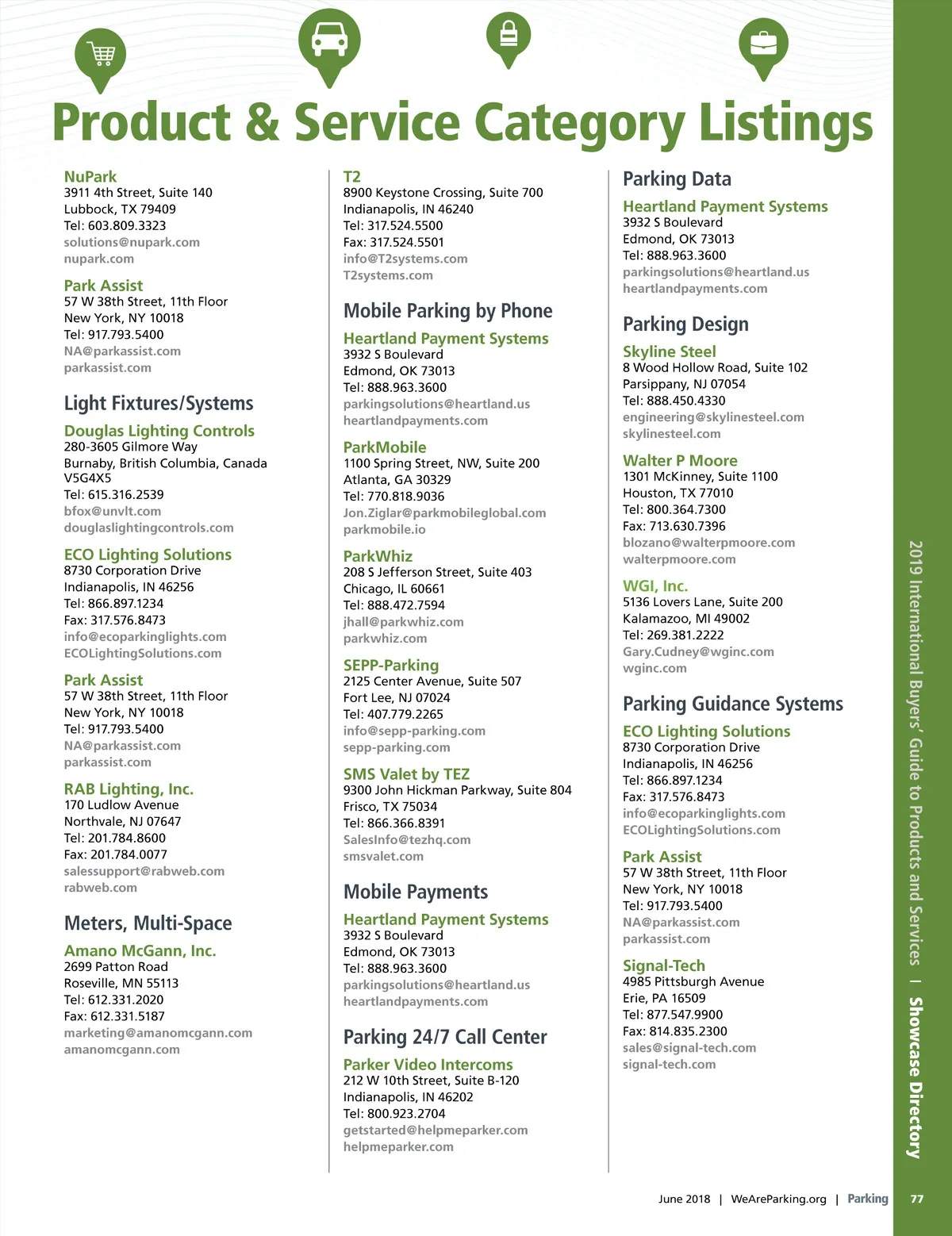 Product & Service Category Listings

NuPark
3911 4th Street, Suite 140
Lubbock, TX 79409
Tel: 603.809.3323
solutions@nupark.com
nupark.com

Park Assist
57 W 38th Street, 11th Floor
New York, NY 10018
Tel: 917.793.5400
NA@parkassist.com
parkassist.com

Light Fixtures/Systems

Douglas Lighting Controls
280-3605 Gilmore Way
Burnaby, British Columbia, Canada
V5G4X5
Tel: 615.316.2539
bfox@unvlt.com
douglaslightingcontrols.com

ECO Lighting Solutions
8730 Corporation Drive
Indianapolis, IN 46256
Tel: 866.897.1234
Fax: 317.576.8473
info@ecoparkinglights.com
ECOLightingSolutions.com

Park Assist
57 W 38th Street, 11th Floor
New York, NY 10018
Tel: 917.793.5400
NA@parkassist.com
parkassist.com

RAB Lighting, Inc.
170 Ludlow Avenue
Northvale, NJ 07647
Tel: 201.784.8600
Fax: 201.784.0077
salessupport@rabweb.com
rabweb.com

Meters, Multi-Space

Amano McGann, Inc.
2699 Patton Road
Roseville, MN 55113
Tel: 612.331.2020
Fax: 612.331.5187
marketing@amanomcgann.com
amanomcgann.com

T2
8900 Keystone Crossing, Suite 700
Indianapolis, IN 46240
Tel: 317.524.5500
Fax: 317.524.5501
info@T2systems.com
T2systems.com

Mobile Parking by Phone

Heartland Payment Systems
3932 S Boulevard
Edmond, OK 73013
Tel: 888.963.3600
parkingsolutions@heartland.us
heartlandpayments.com

ParkMobile
1100 Spring Street, NW, Suite 200
Atlanta, GA 30329
Tel: 770.818.9036
Jon.Ziglar@parkmobileglobal.com
parkmobile.io

ParkWhiz
208 S Jefferson Street, Suite 403
Chicago, IL 60661
Tel: 888.472.7594
jhall@parkwhiz.com
parkwhiz.com

SEPP-Parking
2125 Center Avenue, Suite 507
Fort Lee, NJ 07024
Tel: 407.779.2265
info@sepp-parking.com
sepp-parking.com

SMS Valet by TEZ
9300 John Hickman Parkway, Suite 804
Frisco, TX 75034
Tel: 866.366.8391
SalesInfo@tezhq.com
smsvalet.com

Mobile Payments

Heartland Payment Systems
3932 S Boulevard
Edmond, OK 73013
Tel: 888.963.3600
parkingsolutions@heartland.us
heartlandpayments.com

Parking 24/7 Call Center

Parker Video Intercoms
212 W 10th Street, Suite B-120
Indianapolis, IN 46202
Tel: 800.923.2704
getstarted@helpmeparker.com
helpmeparker.com

Parking Data

Heartland Payment Systems
3932 S Boulevard
Edmond, OK 73013
Tel: 888.963.3600
parkingsolutions@heartland.us
heartlandpayments.com

Parking Design

Skyline Steel
8 Wood Hollow Road, Suite 102
Parsippany, NJ 07054
Tel: 888.450.4330
engineering@skylinesteel.com
skylinesteel.com

Walter P Moore
1301 McKinney, Suite 1100
Houston, TX 77010
Tel: 800.364.7300
Fax: 713.630.7396
blozano@walterpmoore.com
walterpmoore.com

WGI, Inc.
5136 Lovers Lane, Suite 200
Kalamazoo, MI 49002
Tel: 269.381.2222
Gary.Cudney@wginc.com
wginc.com

Parking Guidance Systems

ECO Lighting Solutions
8730 Corporation Drive
Indianapolis, IN 46256
Tel: 866.897.1234
Fax: 317.576.8473
info@ecoparkinglights.com
ECOLightingSolutions.com

Park Assist
57 W 38th Street, 11th Floor
New York, NY 10018
Tel: 917.793.5400
NA@parkassist.com
parkassist.com

Signal-Tech
4985 Pittsburgh Avenue
Erie, PA 16509
Tel: 877.547.9900
Fax: 814.835.2300
sales@signal-tech.com
signal-tech.com

2019 International Buyers' Guide to Products and Services | Showcase Directory

June 2018 | WeAreParking.org | Parking 77